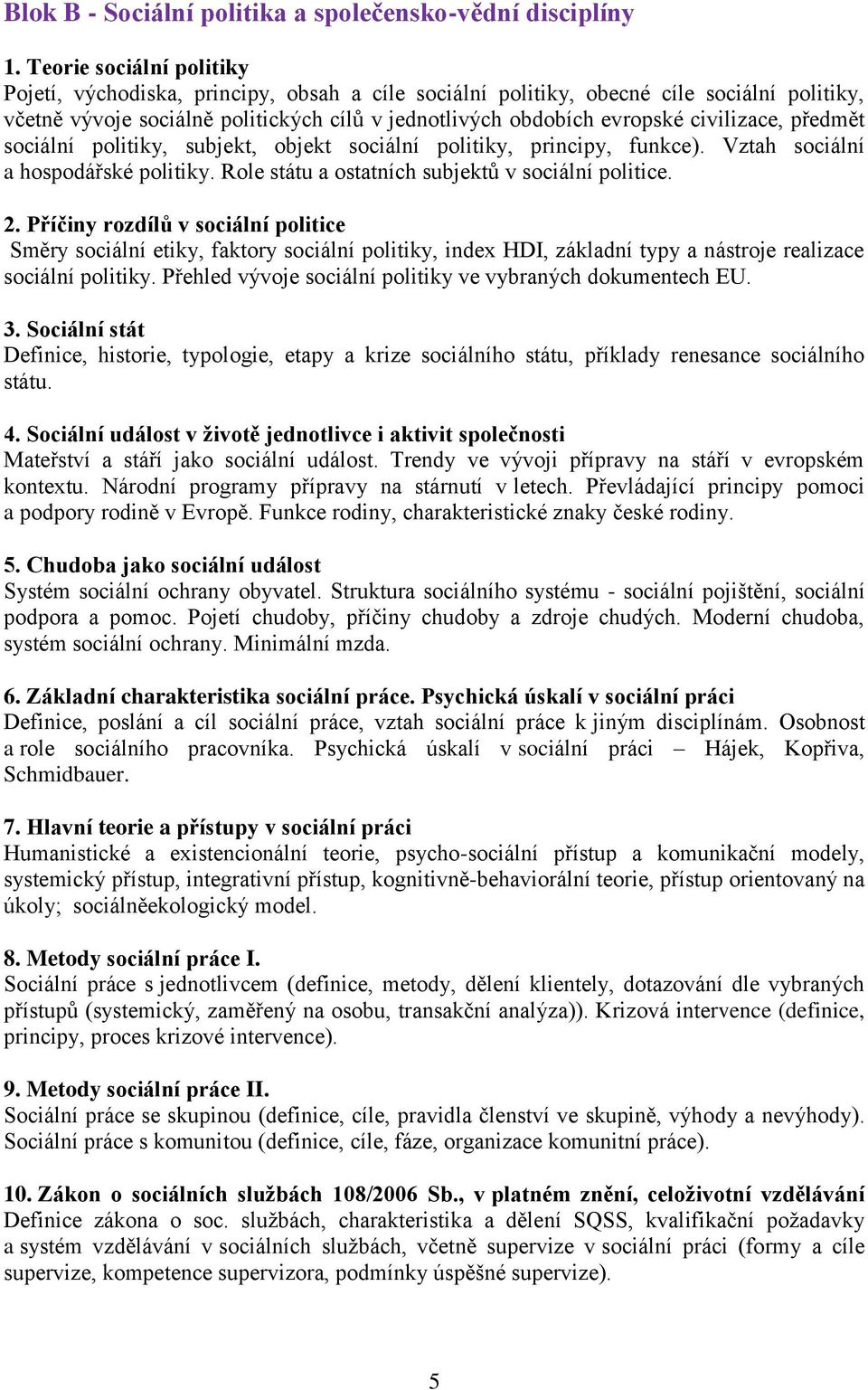 Blok B - Sociální politika a společensko-vědní disciplíny

1. Teorie sociální politiky
Pojetí, východiska, principy, obsah a cíle sociální politiky, obecné cíle sociální politiky, včetně vývoje sociálně politických cílů v jednotlivých obdobích evropské civilizace, předmět sociální politiky, subjekt, objekt sociální politiky, principy, funkce). Vztah sociální a hospodářské politiky. Role státu a ostatních subjektů v sociální politice.

2. Příčiny rozdílů v sociální politice
Směry sociální etiky, faktory sociální politiky, index HDI, základní typy a nástroje realizace sociální politiky. Přehled vývoje sociální politiky ve vybraných dokumentech EU.

3. Sociální stát
Definice, historie, typologie, etapy a krize sociálního státu, příklady renesance sociálního státu.

4. Sociální událost v životě jednotlivce i aktivit společnosti
Mateřství a stáří jako sociální událost. Trendy ve vývoji přípravy na stáří v evropském kontextu. Národní programy přípravy na stárnutí v letech. Převládající principy pomoci a podpory rodině v Evropě. Funkce rodiny, charakteristické znaky české rodiny.

5. Chudoba jako sociální událost
Systém sociální ochrany obyvatel. Struktura sociálního systému - sociální pojištění, sociální podpora a pomoc. Pojetí chudoby, příčiny chudoby a zdroje chudých. Moderní chudoba, systém sociální ochrany. Minimální mzda.

6. Základní charakteristika sociální práce. Psychická úskalí v sociální práci
Definice, poslání a cíl sociální práce, vztah sociální práce k jiným disciplínám. Osobnost a role sociálního pracovníka. Psychická úskalí v sociální práci – Hájek, Kopřiva, Schmidbauer.

7. Hlavní teorie a přístupy v sociální práci
Humanistické a existencionální teorie, psycho-sociální přístup a komunikační modely, systemický přístup, integrativní přístup, kognitivně-behaviorální teorie, přístup orientovaný na úkoly; sociálněekologický model.

8. Metody sociální práce I.
Sociální práce s jednotlivcem (definice, metody, dělení klientely, dotazování dle vybraných přístupů (systemický, zaměřený na osobu, transakční analýza)). Krizová intervence (definice, principy, proces krizové intervence).

9. Metody sociální práce II.
Sociální práce se skupinou (definice, cíle, pravidla členství ve skupině, výhody a nevýhody). Sociální práce s komunitou (definice, cíle, fáze, organizace komunitní práce).

10. Zákon o sociálních službách 108/2006 Sb., v platném znění, celoživotní vzdělávání
Definice zákona o soc. službách, charakteristika a dělení SQSS, kvalifikační požadavky a systém vzdělávání v sociálních službách, včetně supervize v sociální práci (formy a cíle supervize, kompetence supervizora, podmínky úspěšné supervize).

5